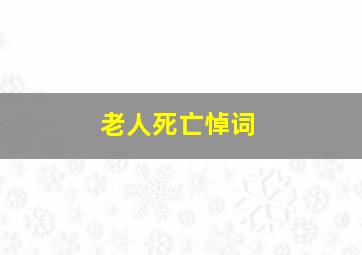 老人死亡悼词